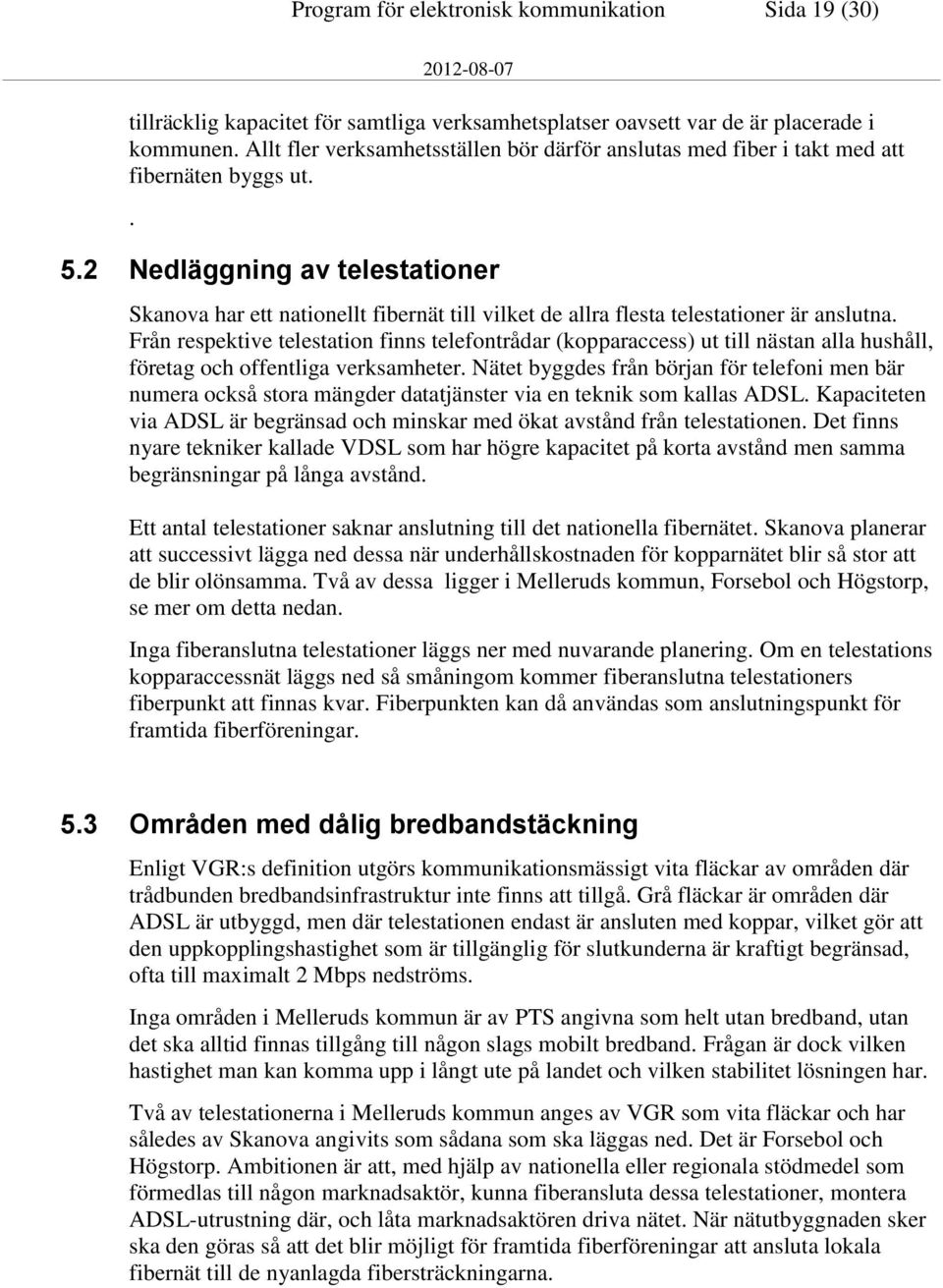 Program för elektronisk kommunikation Sida 19 (30)

2012-08-07

tillräcklig kapacitet för samtliga verksamhetsplatser oavsett var de är placerade i kommunen. Allt fler verksamhetsställen bör därför anslutas med fiber i takt med att fibernäten byggs ut.

.

5.2 Nedläggning av telestationer

Skanova har ett nationellt fibernät till vilket de allra flesta telestationer är anslutna. Från respektive telestation finns telefontrådar (kopparaccess) ut till nästan alla hushåll, företag och offentliga verksamheter. Nätet byggdes från början för telefoni men bär numera också stora mängder datatjänster via en teknik som kallas ADSL. Kapaciteten via ADSL är begränsad och minskar med ökat avstånd från telestationen. Det finns nyare tekniker kallade VDSL som har högre kapacitet på korta avstånd men samma begränsningar på långa avstånd.

Ett antal telestationer saknar anslutning till det nationella fibernätet. Skanova planerar att successivt lägga ned dessa när underhållskostnaden för kopparnätet blir så stor att de blir olönsamma. Två av dessa ligger i Melleruds kommun, Forsebol och Högstorp, se mer om detta nedan.

Inga fiberanslutna telestationer läggs ner med nuvarande planering. Om en telestations kopparaccessnät läggs ned så småningom kommer fiberanslutna telestationers fiberpunkt att finnas kvar. Fiberpunkten kan då användas som anslutningspunkt för framtida fiberföreningar.

5.3 Områden med dålig bredbandstäckning

Enligt VGR:s definition utgörs kommunikationsmässigt vita fläckar av områden där trådbunden bredbandsinfrastruktur inte finns att tillgå. Grå fläckar är områden där ADSL är utbyggd, men där telestationen endast är ansluten med koppar, vilket gör att den uppkopplingshastighet som är tillgänglig för slutkunderna är kraftigt begränsad, ofta till maximalt 2 Mbps nedströms.

Inga områden i Melleruds kommun är av PTS angivna som helt utan bredband, utan det ska alltid finnas tillgång till någon slags mobilt bredband. Frågan är dock vilken hastighet man kan komma upp i långt ute på landet och vilken stabilitet lösningen har.

Två av telestationerna i Melleruds kommun anges av VGR som vita fläckar och har således av Skanova angivits som sådana som ska läggas ned. Det är Forsebol och Högstorp. Ambitionen är att, med hjälp av nationella eller regionala stödmedel som förmedlas till någon marknadsaktör, kunna fiberansluta dessa telestationer, montera ADSL-utrustning där, och låta marknadsaktören driva nätet. När nätutbyggnaden sker ska den göras så att det blir möjligt för framtida fiberföreningar att ansluta lokala fibernät till de nyanlagda fibersträckningarna.